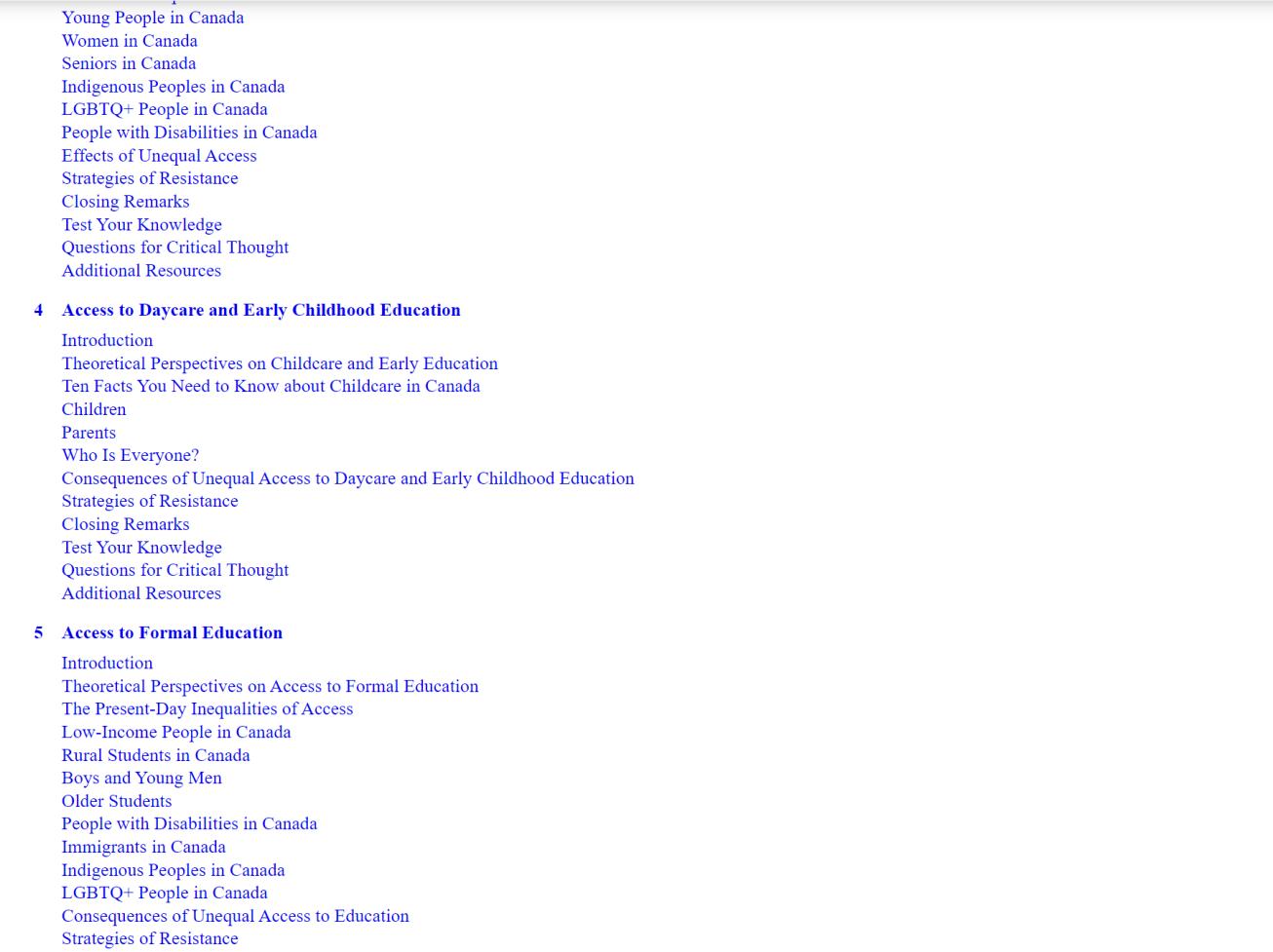 Young People in Canada
Women in Canada
Seniors in Canada
Indigenous Peoples in Canada
LGBTQ+ People in Canada
People with Disabilities in Canada
Effects of Unequal Access
Strategies of Resistance
Closing Remarks
Test Your Knowledge
Questions for Critical Thought
Additional Resources

4 Access to Daycare and Early Childhood Education

Introduction
Theoretical Perspectives on Childcare and Early Education
Ten Facts You Need to Know about Childcare in Canada
Children
Parents
Who Is Everyone?
Consequences of Unequal Access to Daycare and Early Childhood Education
Strategies of Resistance
Closing Remarks
Test Your Knowledge
Questions for Critical Thought
Additional Resources

5 Access to Formal Education

Introduction
Theoretical Perspectives on Access to Formal Education
The Present-Day Inequalities of Access
Low-Income People in Canada
Rural Students in Canada
Boys and Young Men
Older Students
People with Disabilities in Canada
Immigrants in Canada
Indigenous Peoples in Canada
LGBTQ+ People in Canada
Consequences of Unequal Access to Education
Strategies of Resistance